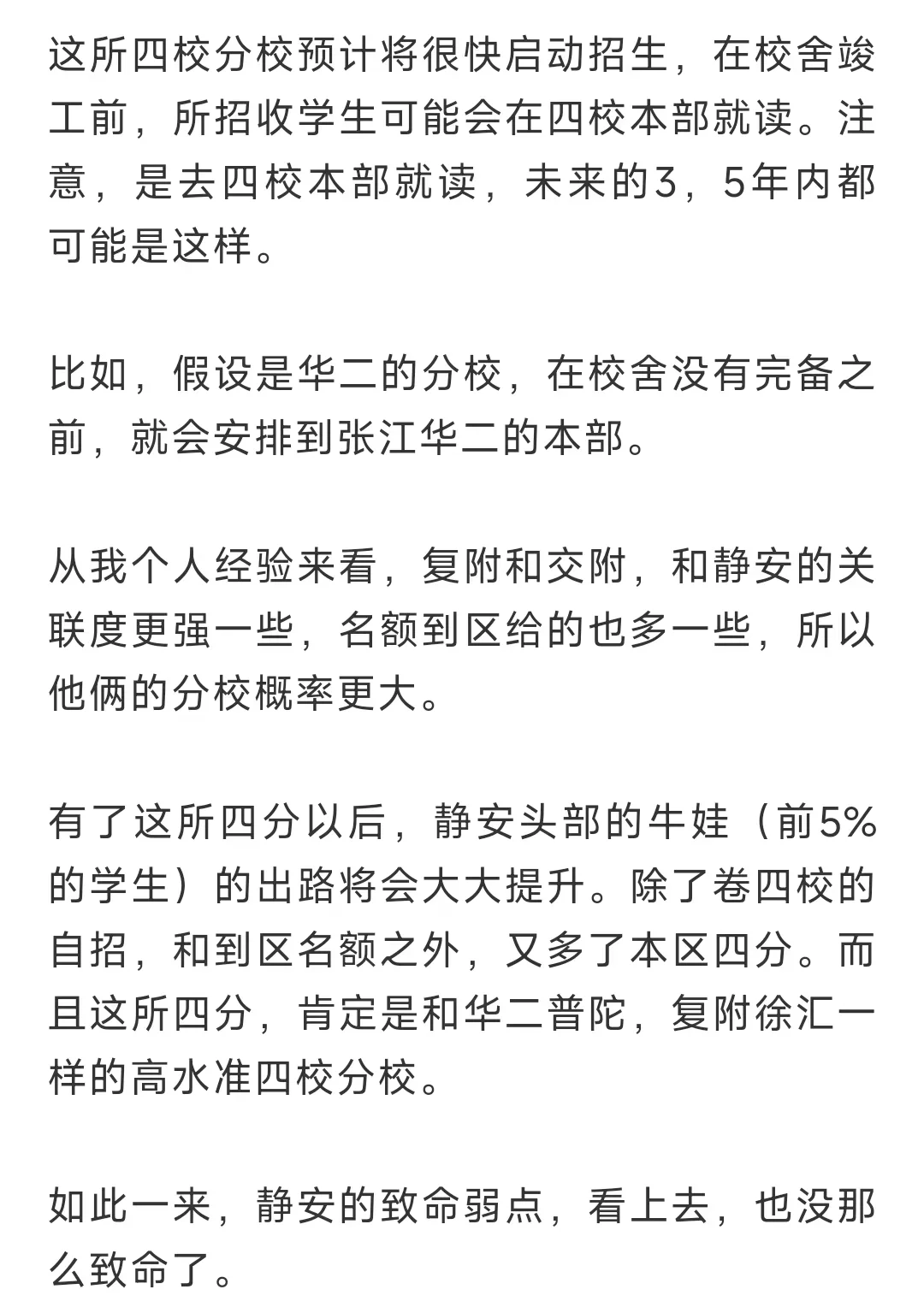 这所四校分校预计将很快启动招生，在校舍竣工前，所招收学生可能会在四校本部就读。注意，是去四校本部就读，未来的3，5年内都可能是这样。

比如，假设是华二的分校，在校舍没有完备之前，就会安排到张江华二的本部。

从我个人经验来看，复附和交附，和静安的关联度更强一些，名额到区给的也多一些，所以他俩的分校概率更大。

有了这所四分以后，静安头部的牛娃（前5%的学生）的出路将会大大提升。除了卷四校的自招，和到区名额之外，又多了本区四分。而且这所四分，肯定是和华二普陀，复附徐汇一样的高水准四校分校。

如此一来，静安的致命弱点，看上去，也没那么致命了。